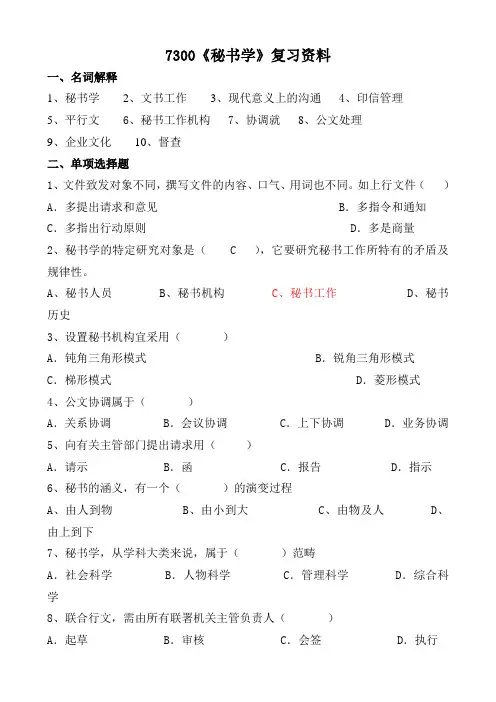 7300《秘书学》复习资料

一、名词解释

1、秘书学　2、文书工作　3、现代意义上的沟通　4、印信管理

5、平行文　6、秘书工作机构　7、协调就　8、公文处理

9、企业文化　10、督查

二、单项选择题

1、文件致发对象不同，撰写文件的内容、口气、用词也不同。如上行文件（　）

A．多提出请求和意见　B．多指令和通知

C．多指出行动原则　D．多是商量

2、秘书学的特定研究对象是（　C　），它要研究秘书工作所特有的矛盾及规律性。

A、秘书人员　B、秘书机构　C、秘书工作　D、秘书历史

3、设置秘书机构宜采用（　）

A．钝角三角形模式　B．锐角三角形模式

C．梯形模式　D．菱形模式

4、公文协调属于（　）

A．关系协调　B．会议协调　C．上下协调　D．业务协调

5、向有关主管部门提出请求用（　）

A．请示　B．函　C．报告　D．指示

6、秘书的涵义，有一个（　）的演变过程

A、由人到物　B、由小到大　C、由物及人　D、由上到下

7、秘书学，从学科大类来说，属于（　）范畴

A．社会科学　B．人物科学　C．管理科学　D．综合科学

8、联合行文，需由所有联署机关主管负责人（　）

A．起草　B．审核　C．会签　D．执行